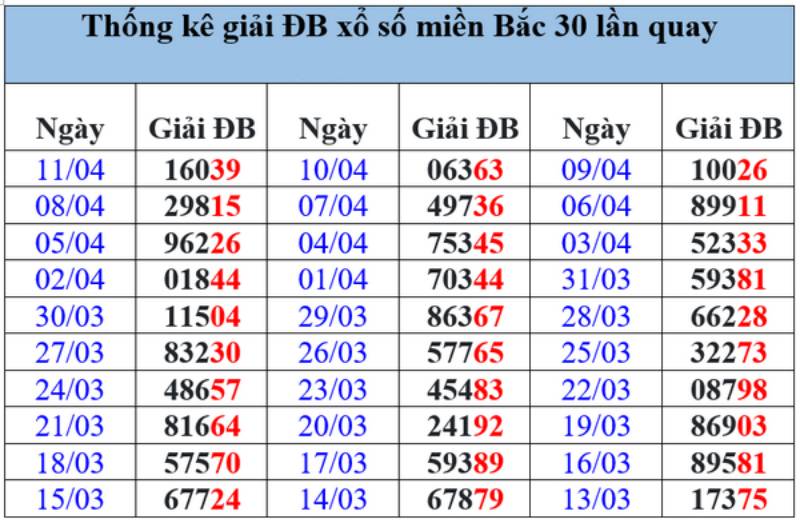 Thống kê giải ĐB xổ số miền Bắc 30 lần quay

| Ngày | Giải ĐB | Ngày | Giải ĐB | Ngày | Giải ĐB |
|---|---|---|---|---|---|
| 11/04 | 16039 | 10/04 | 06363 | 09/04 | 10026 |
| 08/04 | 29815 | 07/04 | 49736 | 06/04 | 89911 |
| 05/04 | 96226 | 04/04 | 75345 | 03/04 | 52333 |
| 02/04 | 01844 | 01/04 | 70344 | 31/03 | 59381 |
| 30/03 | 11504 | 29/03 | 86367 | 28/03 | 66228 |
| 27/03 | 83230 | 26/03 | 57765 | 25/03 | 32273 |
| 24/03 | 48657 | 23/03 | 45483 | 22/03 | 08798 |
| 21/03 | 81664 | 20/03 | 24192 | 19/03 | 86903 |
| 18/03 | 57570 | 17/03 | 59389 | 16/03 | 89581 |
| 15/03 | 67724 | 14/03 | 67879 | 13/03 | 17375 |